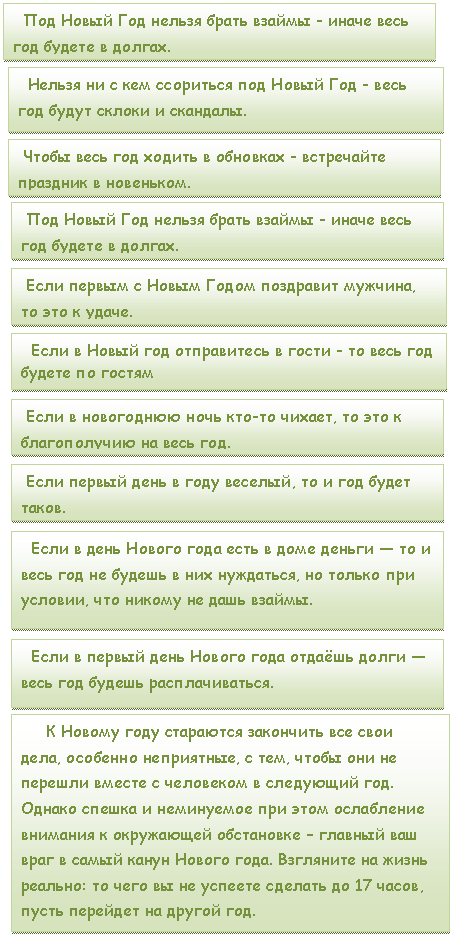 Под Новый Год нельзя брать взаймы - иначе весь год будете в долгах.

Нельзя ни с кем ссориться под Новый Год - весь год будут склоки и скандалы.

Чтобы весь год ходить в обновках - встречайте праздник в новеньком.

Под Новый Год нельзя брать взаймы - иначе весь год будете в долгах.

Если первым с Новым Годом поздравит мужчина, то это к удаче.

Если в Новый год отправитесь в гости - то весь год будете по гостям

Если в новогоднюю ночь кто-то чихает, то это к благополучию на весь год.

Если первый день в году веселый, то и год будет таков.

Если в день Нового года есть в доме деньги — то и весь год не будешь в них нуждаться, но только при условии, что никому не дашь взаймы.

Если в первый день Нового года отдаёшь долги — весь год будешь расплачиваться.

К Новому году стараются закончить все свои дела, особенно неприятные, с тем, чтобы они не перешли вместе с человеком в следующий год. Однако спешка и неминуемое при этом ослабление внимания к окружающей обстановке - главный ваш враг в самый канун Нового года. Взгляните на жизнь реально: то чего вы не успеете сделать до 17 часов, пусть перейдет на другой год.